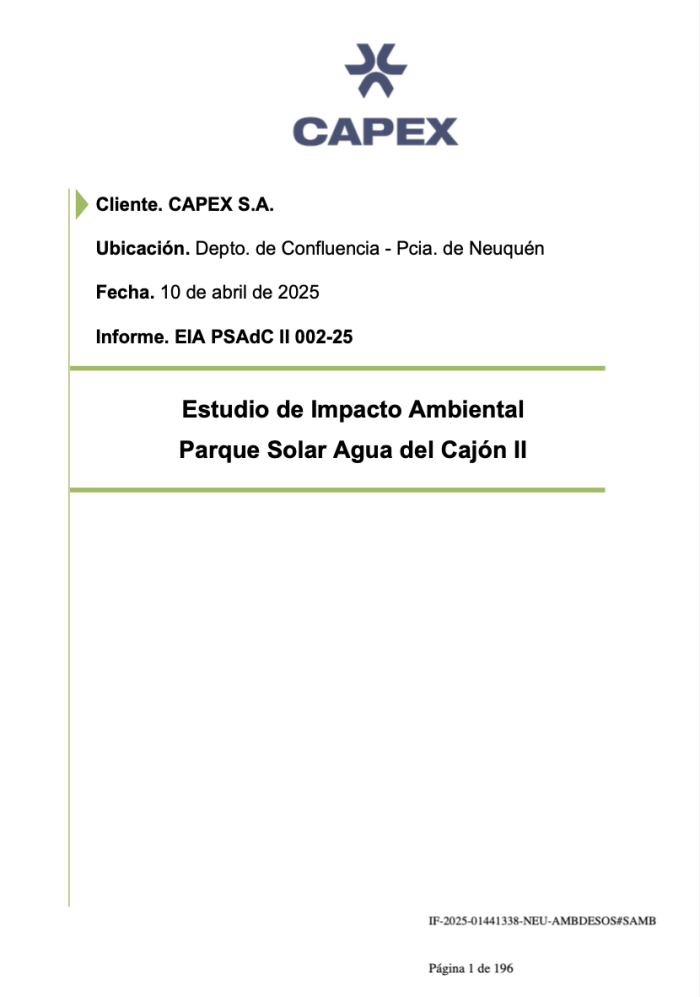 CAPEX

Cliente. CAPEX S.A.

Ubicación. Depto. de Confluencia - Pcia. de Neuquén

Fecha. 10 de abril de 2025

Informe. EIA PSAdC II 002-25

Estudio de Impacto Ambiental

Parque Solar Agua del Cajón II

IF-2025-01441338-NEU-AMBDESOS#SAMB

Página 1 de 196